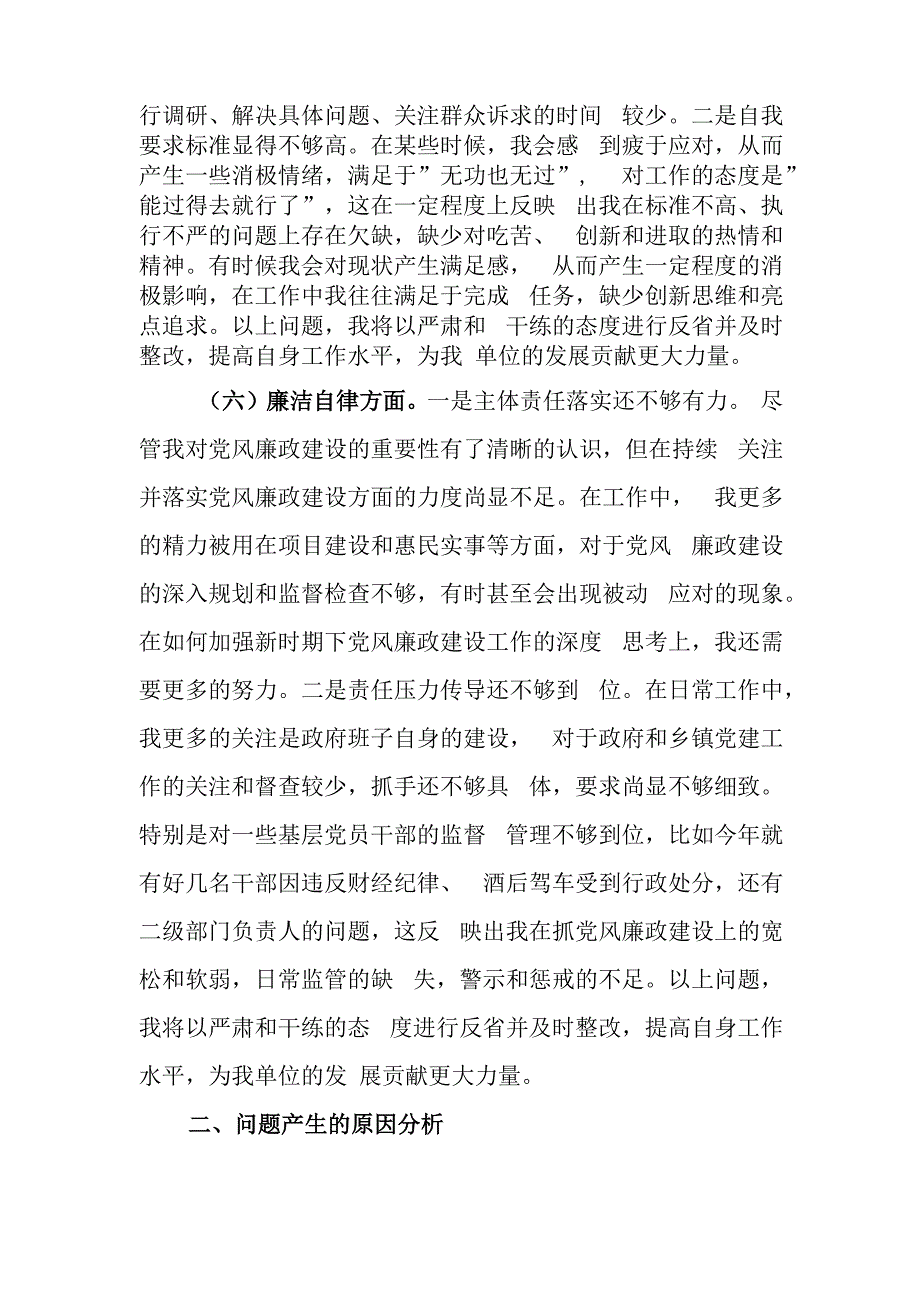 行调研、解决具体问题、关注群众诉求的时间 较少。二是自我要求标准显得不够高。在某些时候，我会感 到疲于应对，从而产生一些消极情绪，满足于”无功也无过”， 对工作的态度是”能过得去就行了”，这在一定程度上反映 出我在标准不高、执行不严的问题上存在欠缺，缺少对吃苦、 创新和进取的热情和精神。有时候我会对现状产生满足感， 从而产生一定程度的消极影响，在工作中我往往满足于完成 任务，缺少创新思维和亮点追求。以上问题，我将以严肃和 干练的态度进行反省并及时整改，提高自身工作水平，为我 单位的发展贡献更大力量。

（六）廉洁自律方面。一是主体责任落实还不够有力。 尽管我对党风廉政建设的重要性有了清晰的认识，但在持续 关注并落实党风廉政建设方面的力度尚显不足。在工作中， 我更多的精力被用在项目建设和惠民实事等方面，对于党风 廉政建设的深入规划和监督检查不够，有时甚至会出现被动 应对的现象。在如何加强新时期下党风廉政建设工作的深度 思考上，我还需要更多的努力。二是责任压力传导还不够到 位。在日常工作中，我更多的关注是政府班子自身的建设， 对于政府和乡镇党建工作的关注和督查较少，抓手还不够具 体，要求尚显不够细致。特别是对一些基层党员干部的监督 管理不够到位，比如今年就有好几名干部因违反财经纪律、 酒后驾车受到行政处分，还有二级部门负责人的问题，这反 映出我在抓党风廉政建设上的宽松和软弱，日常监管的缺 失，警示和惩戒的不足。以上问题，我将以严肃和干练的态 度进行反省并及时整改，提高自身工作水平，为我单位的发 展贡献更大力量。

二、问题产生的原因分析